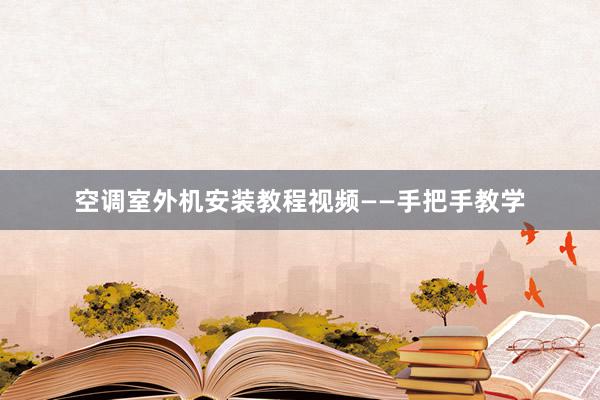 空调室外机安装教程视频——手把手教学